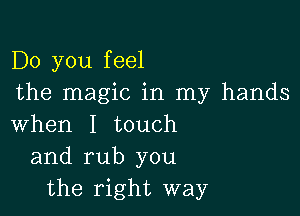 Do you feel
the magic in my hands
when I touch
and rub you
the right way